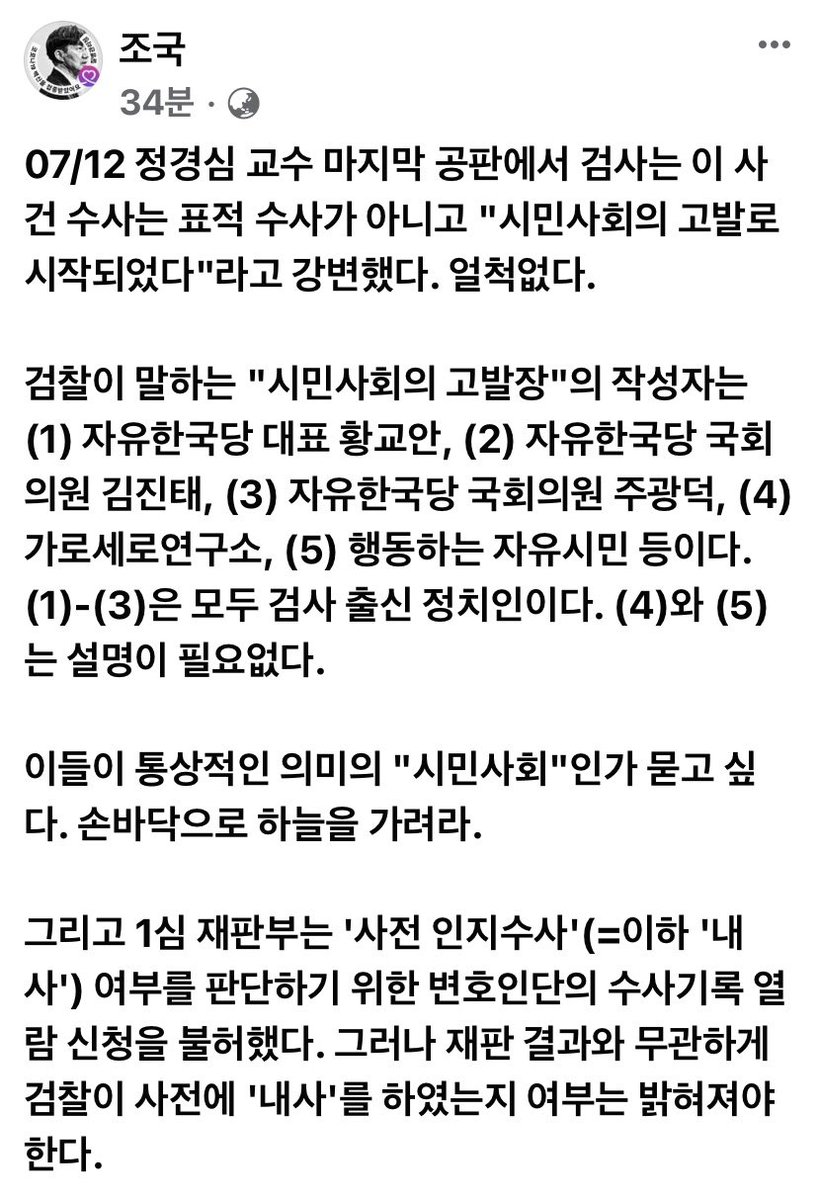 조국
34분 ·

07/12 정경심 교수 마지막 공판에서 검사는 이 사건 수사는 표적 수사가 아니고 "시민사회의 고발로 시작되었다"라고 강변했다. 얼척없다.

검찰이 말하는 "시민사회의 고발장"의 작성자는 (1) 자유한국당 대표 황교안, (2) 자유한국당 국회의원 김진태, (3) 자유한국당 국회의원 주광덕, (4) 가로세로연구소, (5) 행동하는 자유시민 등이다. (1)-(3)은 모두 검사 출신 정치인이다. (4)와 (5)는 설명이 필요없다.

이들이 통상적인 의미의 "시민사회"인가 묻고 싶다. 손바닥으로 하늘을 가려라.

그리고 1심 재판부는 '사전 인지수사'(=이하 '내사') 여부를 판단하기 위한 변호인단의 수사기록 열람 신청을 불허했다. 그러나 재판 결과와 무관하게 검찰이 사전에 '내사'를 하였는지 여부는 밝혀져야 한다.